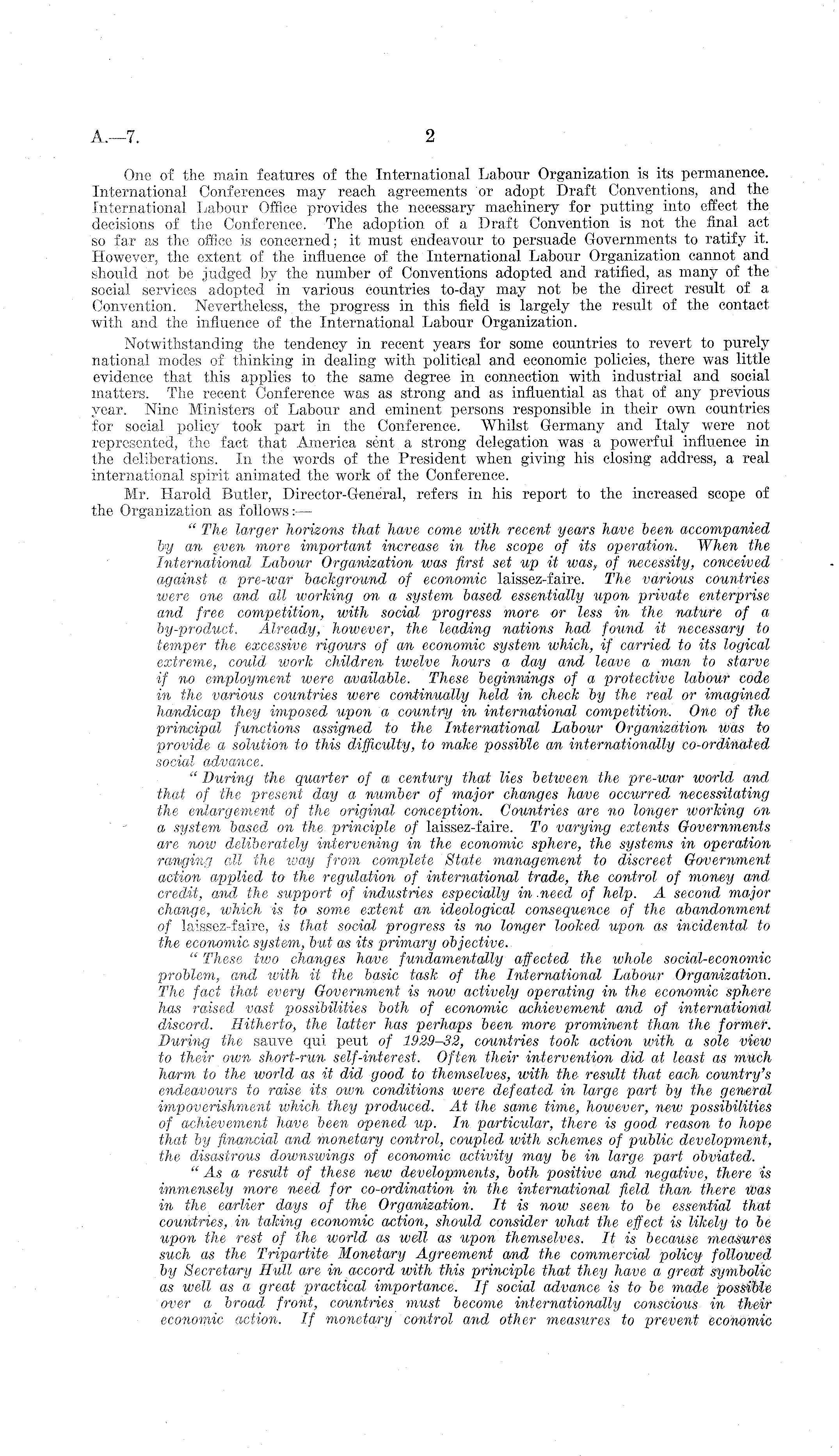 A.—7. 2

One of the main features of the International Labour Organization is its permanence. International Conferences may reach agreements or adopt Draft Conventions, and the International Labour Office provides the necessary machinery for putting into effect the decisions of the Conference. The adoption of a Draft Convention is not the final act so far as the office is concerned; it must endeavour to persuade Governments to ratify it. However, the extent of the influence of the International Labour Organization cannot and should not be judged by the number of Conventions adopted and ratified, as many of the social services adopted in various countries to-day may not be the direct result of a Convention. Nevertheless, the progress in this field is largely the result of the contact with and the influence of the International Labour Organization.

Notwithstanding the tendency in recent years for some countries to revert to purely national modes of thinking in dealing with political and economic policies, there was little evidence that this applies to the same degree in connection with industrial and social matters. The recent Conference was as strong and as influential as that of any previous year. Nine Ministers of Labour and eminent persons responsible in their own countries for social policy took part in the Conference. Whilst Germany and Italy were not represented, the fact that America sent a strong delegation was a powerful influence in the deliberations. In the words of the President when giving his closing address, a real international spirit animated the work of the Conference.

Mr. Harold Butler, Director-General, refers in his report to the increased scope of the Organization as follows:—

"The larger horizons that have come with recent years have been accompanied by an even more important increase in the scope of its operation. When the International Labour Organization was first set up it was, of necessity, conceived against a pre-war background of economic laissez-faire. The various countries were one and all working on a system based essentially upon private enterprise and free competition, with social progress more or less in the nature of a by-product. Already, however, the leading nations had found it necessary to temper the excessive rigours of an economic system which, if carried to its logical extreme, could work children twelve hours a day and leave a man to starve if no employment were available. These beginnings of a protective labour code in the various countries were continually held in check by the real or imagined handicap they imposed upon a country in international competition. One of the principal functions assigned to the International Labour Organization was to provide a solution to this difficulty, to make possible an internationally co-ordinated social advance.

"During the quarter of a century that lies between the pre-war world and that of the present day a number of major changes have occurred necessitating the enlargement of the original conception. Countries are no longer working on a system based on the principle of laissez-faire. To varying extents Governments are now deliberately intervening in the economic sphere, the systems in operation ranging all the way from complete State management to discreet Government action applied to the regulation of international trade, the control of money and credit, and the support of industries especially in need of help. A second major change, which is to some extent an ideological consequence of the abandonment of laissez-faire, is that social progress is no longer looked upon as incidental to the economic system, but as its primary objective.

"These two changes have fundamentally affected the whole social-economic problem, and with it the basic task of the International Labour Organization. The fact that every Government is now actively operating in the economic sphere has raised vast possibilities both of economic achievement and of international discord. Hitherto, the latter has perhaps been more prominent than the former. During the sauve qui peut of 1929–32, countries took action with a sole view to their own short-run self-interest. Often their intervention did at least as much harm to the world as it did good to themselves, with the result that each country's endeavours to raise its own conditions were defeated in large part by the general impoverishment which they produced. At the same time, however, new possibilities of achievement have been opened up. In particular, there is good reason to hope that by financial and monetary control, coupled with schemes of public development, the disastrous downswings of economic activity may be in large part obviated.

"As a result of these new developments, both positive and negative, there is immensely more need for co-ordination in the international field than there was in the earlier days of the Organization. It is now seen to be essential that countries, in taking economic action, should consider what the effect is likely to be upon the rest of the world as well as upon themselves. It is because measures such as the Tripartite Monetary Agreement and the commercial policy followed by Secretary Hull are in accord with this principle that they have a great symbolic as well as a great practical importance. If social advance is to be made possible over a broad front, countries must become internationally conscious in their economic action. If monetary control and other measures to prevent economic